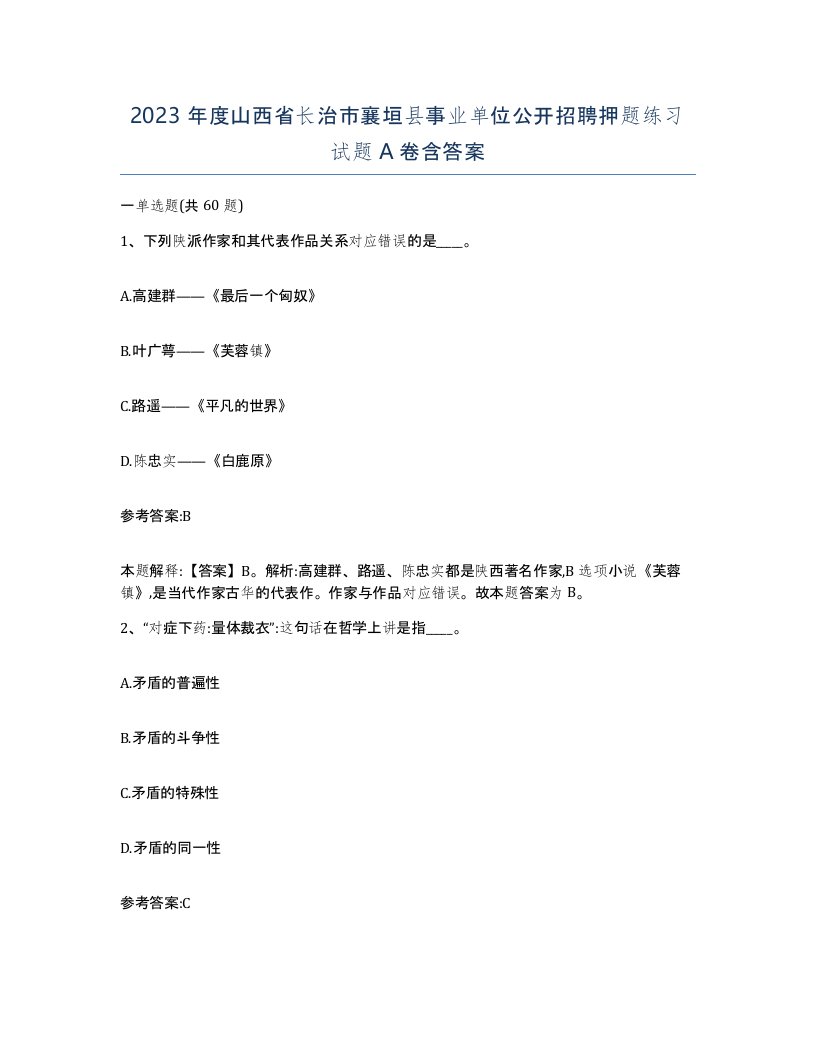 2023 年度山西省长治市襄垣县事业单位公开招聘押题练习试题 A 卷含答案

一单选题(共 60 题)

1、下列陕派作家和其代表作品关系对应错误的是____。

A.高建群——《最后一个匈奴》

B.叶广芩——《芙蓉镇》

C.路遥——《平凡的世界》

D.陈忠实——《白鹿原》

参考答案:B

本题解释:【答案】B。解析:高建群、路遥、陈忠实都是陕西著名作家,B 选项小说《芙蓉镇》,是当代作家古华的代表作。作家与作品对应错误。故本题答案为 B。

2、“对症下药:量体裁衣”:这句话在哲学上讲是指____。

A.矛盾的普遍性

B.矛盾的斗争性

C.矛盾的特殊性

D.矛盾的同一性

参考答案:C